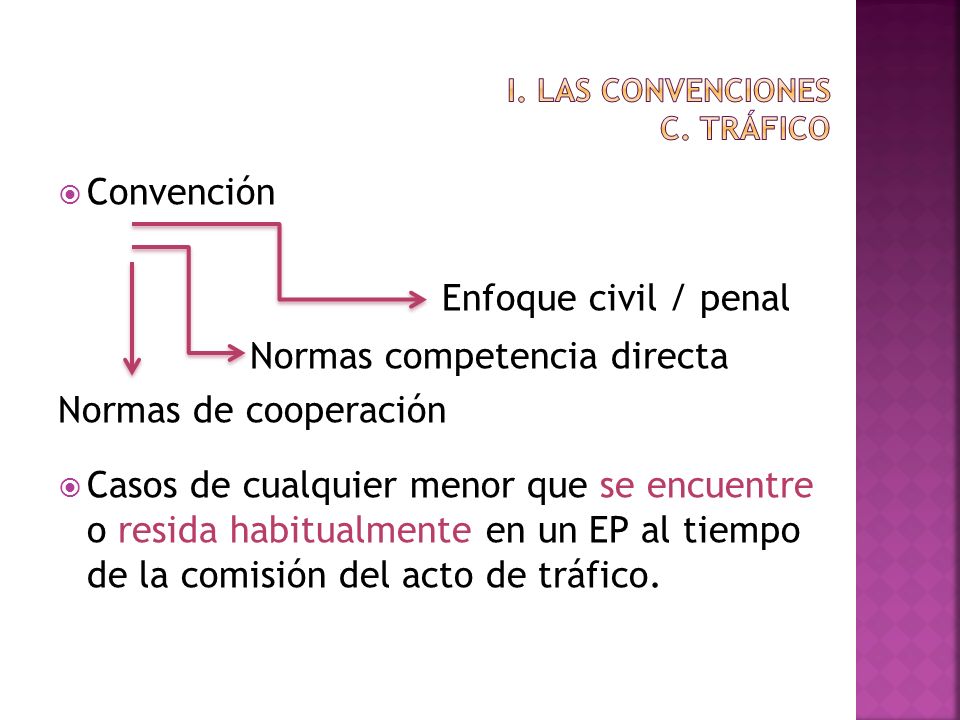 I. LAS CONVENCIONES
C. TRÁFICO

Convención

Enfoque civil / penal

Normas competencia directa

Normas de cooperación

Casos de cualquier menor que se encuentre o resida habitualmente en un EP al tiempo de la comisión del acto de tráfico.